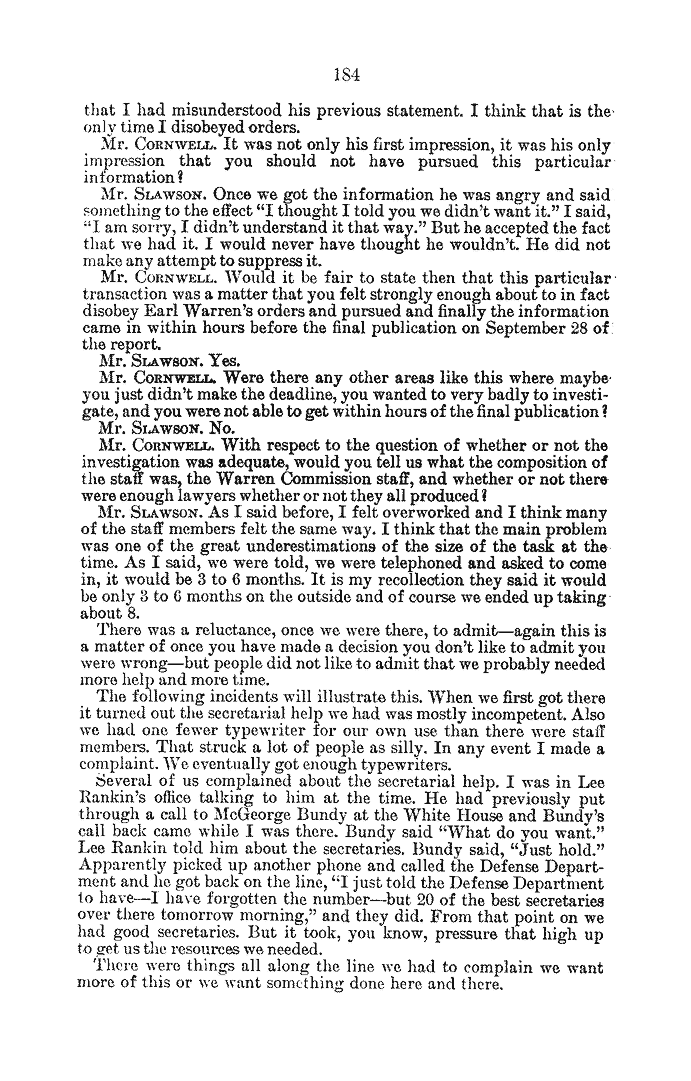 184

that I had misunderstood his previous statement. I think that is the only time I disobeyed orders.

Mr. CORNWELL. It was not only his first impression, it was his only impression that you should not have pursued this particular information?

Mr. SLAWSON. Once we got the information he was angry and said something to the effect "I thought I told you we didn't want it." I said, "I am sorry, I didn't understand it that way." But he accepted the fact that we had it. I would never have thought he wouldn't. He did not make any attempt to suppress it.

Mr. CORNWELL. Would it be fair to state then that this particular transaction was a matter that you felt strongly enough about to in fact disobey Earl Warren's orders and pursued and finally the information came in within hours before the final publication on September 28 of the report.

Mr. SLAWSON. Yes.

Mr. CORNWELL. Were there any other areas like this where maybe you just didn't make the deadline, you wanted to very badly to investigate, and you were not able to get within hours of the final publication?

Mr. SLAWSON. No.

Mr. CORNWELL. With respect to the question of whether or not the investigation was adequate, would you tell us what the composition of the staff was, the Warren Commission staff, and whether or not there were enough lawyers whether or not they all produced?

Mr. SLAWSON. As I said before, I felt overworked and I think many of the staff members felt the same way. I think that the main problem was one of the great underestimations of the size of the task at the time. As I said, we were told, we were telephoned and asked to come in, it would be 3 to 6 months. It is my recollection they said it would be only 3 to 6 months on the outside and of course we ended up taking about 8.

There was a reluctance, once we were there, to admit—again this is a matter of once you have made a decision you don't like to admit you were wrong—but people did not like to admit that we probably needed more help and more time.

The following incidents will illustrate this. When we first got there it turned out the secretarial help we had was mostly incompetent. Also we had one fewer typewriter for our own use than there were staff members. That struck a lot of people as silly. In any event I made a complaint. We eventually got enough typewriters.

Several of us complained about the secretarial help. I was in Lee Rankin's office talking to him at the time. He had previously put through a call to McGeorge Bundy at the White House and Bundy's call back came while I was there. Bundy said "What do you want." Lee Rankin told him about the secretaries. Bundy said, "Just hold." Apparently picked up another phone and called the Defense Department and he got back on the line, "I just told the Defense Department to have—I have forgotten the number—but 20 of the best secretaries over there tomorrow morning," and they did. From that point on we had good secretaries. But it took, you know, pressure that high up to get us the resources we needed.

There were things all along the line we had to complain we want more of this or we want something done here and there.